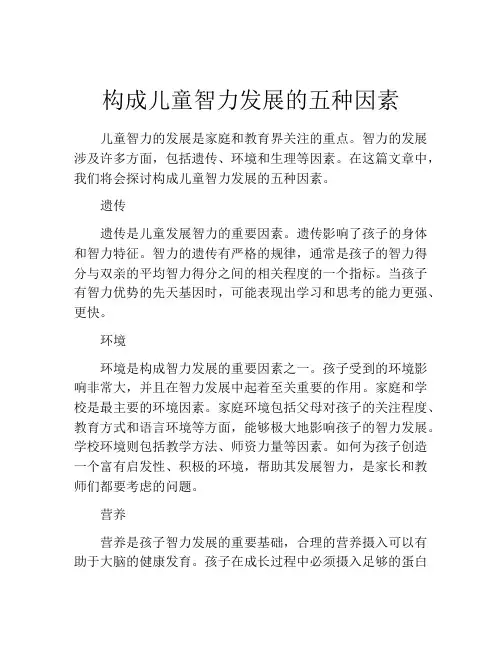 构成儿童智力发展的五种因素

儿童智力的发展是家庭和教育界关注的重点。智力的发展涉及许多方面，包括遗传、环境和生理等因素。在这篇文章中，我们将会探讨构成儿童智力发展的五种因素。

遗传

遗传是儿童发展智力的重要因素。遗传影响了孩子的身体和智力特征。智力的遗传有严格的规律，通常是孩子的智力得分与双亲的平均智力得分之间的相关程度的一个指标。当孩子有智力优势的先天基因时，可能表现出学习和思考的能力更强、更快。

环境

环境是构成智力发展的重要因素之一。孩子受到的环境影响非常大，并且在智力发展中起着至关重要的作用。家庭和学校是最主要的环境因素。家庭环境包括父母对孩子的关注程度、教育方式和语言环境等方面，能够极大地影响孩子的智力发展。学校环境则包括教学方法、师资力量等因素。如何为孩子创造一个富有启发性、积极的环境，帮助其发展智力，是家长和教师们都要考虑的问题。

营养

营养是孩子智力发展的重要基础，合理的营养摄入可以有助于大脑的健康发育。孩子在成长过程中必须摄入足够的蛋白